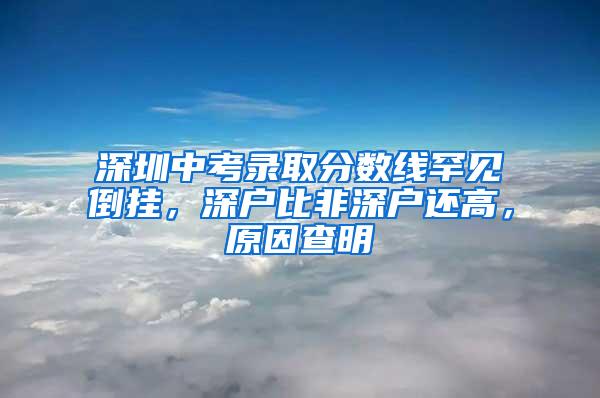 深圳中考录取分数线罕见倒挂，深户比非深户还高，原因查明